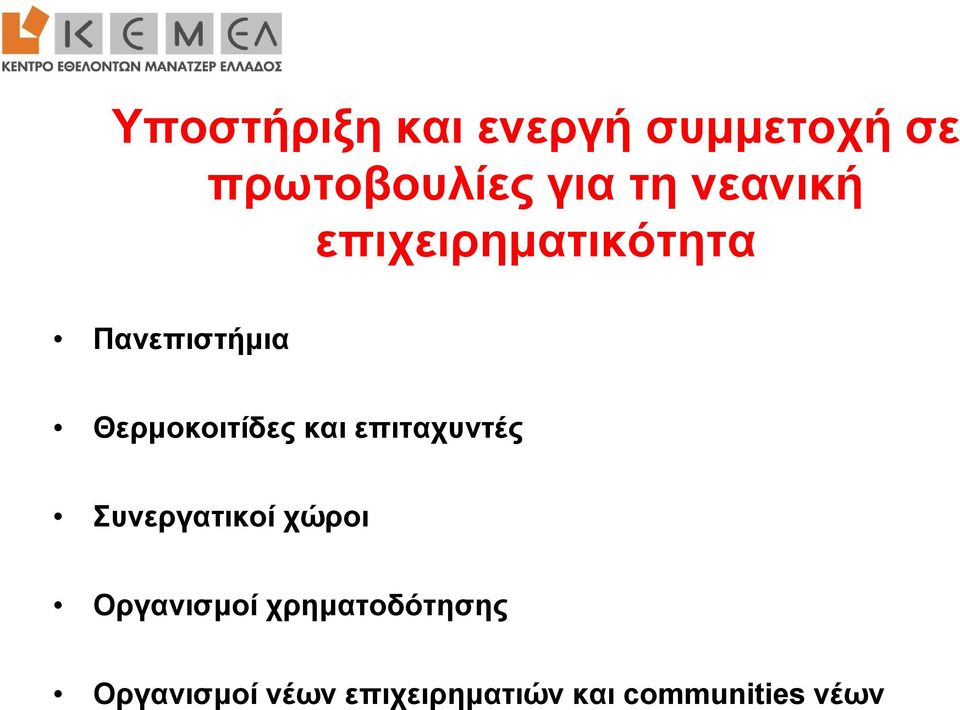 Κ Ε Μ ΕΛ
ΚΕΝΤΡΟ ΕΘΕΛΟΝΤΩΝ ΜΑΝΑΤΖΕΡ ΕΛΛΑΔΟΣ

Υποστήριξη και ενεργή συμμετοχή σε πρωτοβουλίες για τη νεανική επιχειρηματικότητα

• Πανεπιστήμια

• Θερμοκοιτίδες και επιταχυντές

• Συνεργατικοί χώροι

• Οργανισμοί χρηματοδότησης

• Οργανισμοί νέων επιχειρηματιών και communities νέων